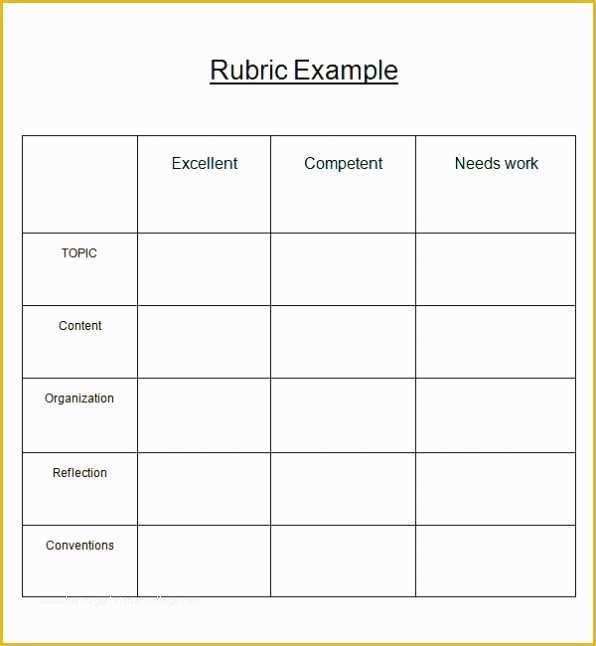 Rubric Example

| | Excellent | Competent | Needs work |
|---|---|---|---|
| TOPIC | | | |
| Content | | | |
| Organization | | | |
| Reflection | | | |
| Conventions | | | |